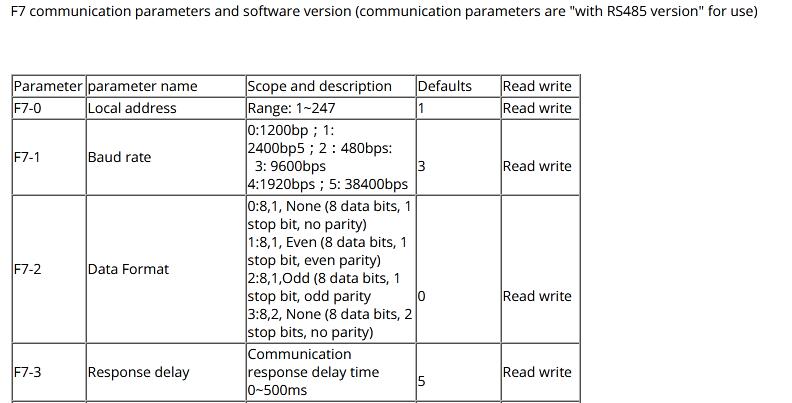 F7 communication parameters and software version (communication parameters are "with RS485 version" for use)

| Parameter | parameter name | Scope and description | Defaults | Read write |
|---|---|---|---|---|
| F7-0 | Local address | Range: 1~247 | 1 | Read write |
| F7-1 | Baud rate | 0:1200bp ; 1: 2400bp5 ; 2 : 480bps: 3: 9600bps 4:1920bps ; 5: 38400bps | 3 | Read write |
| F7-2 | Data Format | 0:8,1, None (8 data bits, 1 stop bit, no parity) 1:8,1, Even (8 data bits, 1 stop bit, even parity) 2:8,1,Odd (8 data bits, 1 stop bit, odd parity 3:8,2, None (8 data bits, 2 stop bits, no parity) | 0 | Read write |
| F7-3 | Response delay | Communication response delay time 0~500ms | 5 | Read write |